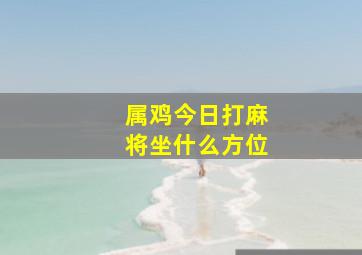 属鸡今日打麻将坐什么方位